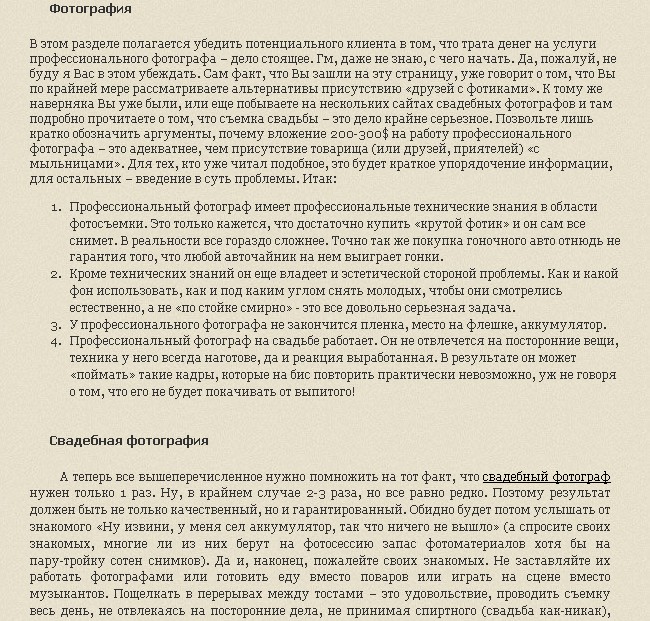 Фотография

В этом разделе полагается убедить потенциального клиента в том, что трата денег на услуги профессионального фотографа – дело стоящее. Гм, даже не знаю, с чего начать. Да, пожалуй, не буду я Вас в этом убеждать. Сам факт, что Вы зашли на эту страницу, уже говорит о том, что Вы по крайней мере рассматриваете альтернативы присутствию «друзей с фотиками». К тому же наверняка Вы уже были, или еще побываете на нескольких сайтах свадебных фотографов и там подробно прочитаете о том, что съемка свадьбы – это дело крайне серьезное. Позвольте лишь кратко обозначить аргументы, почему вложение 200-300$ на работу профессионального фотографа – это адекватнее, чем присутствие товарища (или друзей, приятелей) «с мыльницами». Для тех, кто уже читал подобное, это будет краткое упорядочение информации, для остальных – введение в суть проблемы. Итак:

1. Профессиональный фотограф имеет профессиональные технические знания в области фотосъемки. Это только кажется, что достаточно купить «крутой фотик» и он сам все снимет. В реальности все гораздо сложнее. Точно так же покупка гоночного авто отнюдь не гарантия того, что любой авточайник на нем выиграет гонки.
2. Кроме технических знаний он еще владеет и эстетической стороной проблемы. Как и какой фон использовать, как и под каким углом снять молодых, чтобы они смотрелись естественно, а не «по стойке смирно» - это все довольно серьезная задача.
3. У профессионального фотографа не закончится пленка, место на флешке, аккумулятор.
4. Профессиональный фотограф на свадьбе работает. Он не отвлечется на посторонние вещи, техника у него всегда наготове, да и реакция выработанная. В результате он может «поймать» такие кадры, которые на бис повторить практически невозможно, уж не говоря о том, что его не будет покачивать от выпитого!

Свадебная фотография

А теперь все вышеперечисленное нужно помножить на тот факт, что свадебный фотограф нужен только 1 раз. Ну, в крайнем случае 2-3 раза, но все равно редко. Поэтому результат должен быть не только качественный, но и гарантированный. Обидно будет потом услышать от знакомого «Ну извини, у меня сел аккумулятор, так что ничего не вышло» (а спросите своих знакомых, многие ли из них берут на фотосессию запас фотоматериалов хотя бы на пару-тройку сотен снимков). Да и, наконец, пожалейте своих знакомых. Не заставляйте их работать фотографами или готовить еду вместо поваров или играть на сцене вместо музыкантов. Пощелкать в перерывах между тостами – это удовольствие, проводить съемку весь день, не отвлекаясь на посторонние дела, не принимая спиртного (свадьба как-никак),